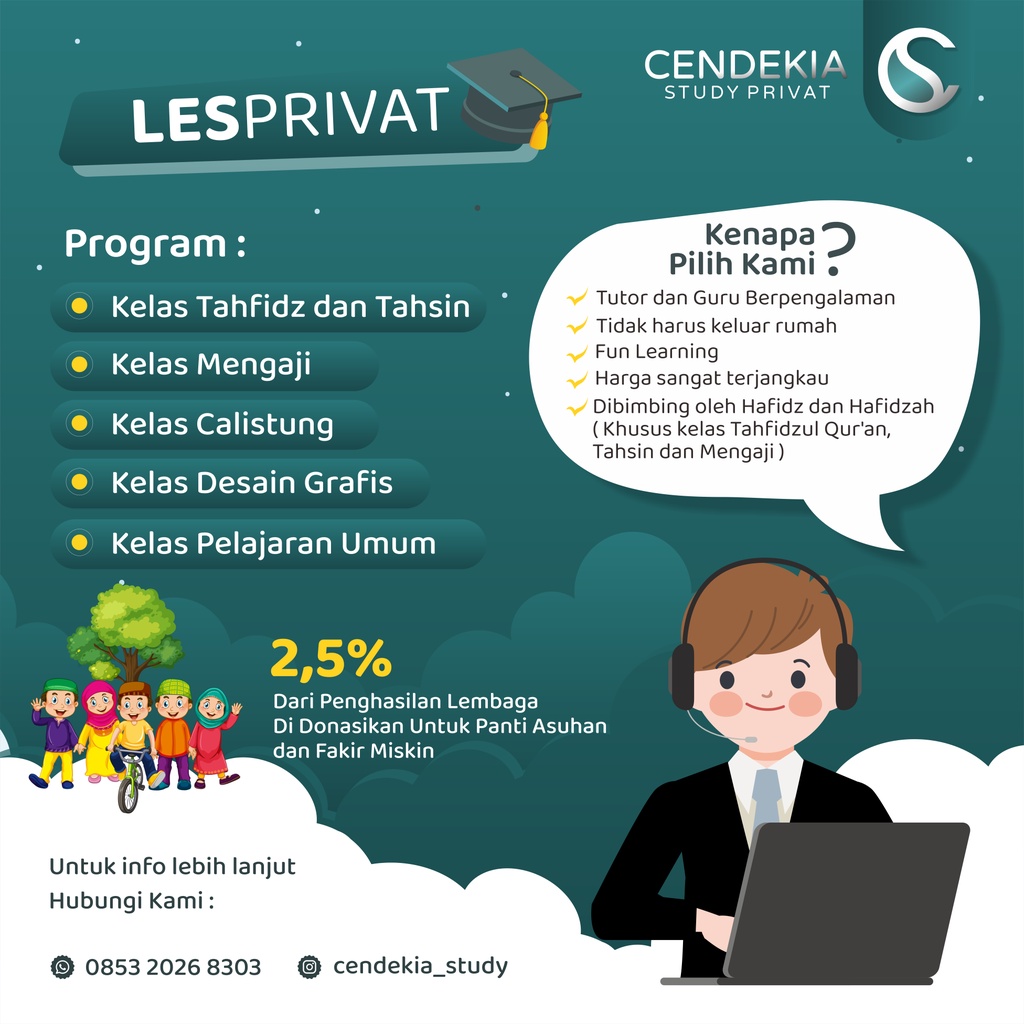 LESPRIVAT

CENDEKIA
STUDY PRIVAT

Program :

Kelas Tahfidz dan Tahsin

Kelas Mengaji

Kelas Calistung

Kelas Desain Grafis

Kelas Pelajaran Umum

Kenapa Pilih Kami ?

Tutor dan Guru Berpengalaman

Tidak harus keluar rumah

Fun Learning

Harga sangat terjangkau

Dibimbing oleh Hafidz dan Hafidzah ( Khusus kelas Tahfidzul Qur'an, Tahsin dan Mengaji )

2,5%

Dari Penghasilan Lembaga Di Donasikan Untuk Panti Asuhan dan Fakir Miskin

Untuk info lebih lanjut
Hubungi Kami :

0853 2026 8303

cendekia_study